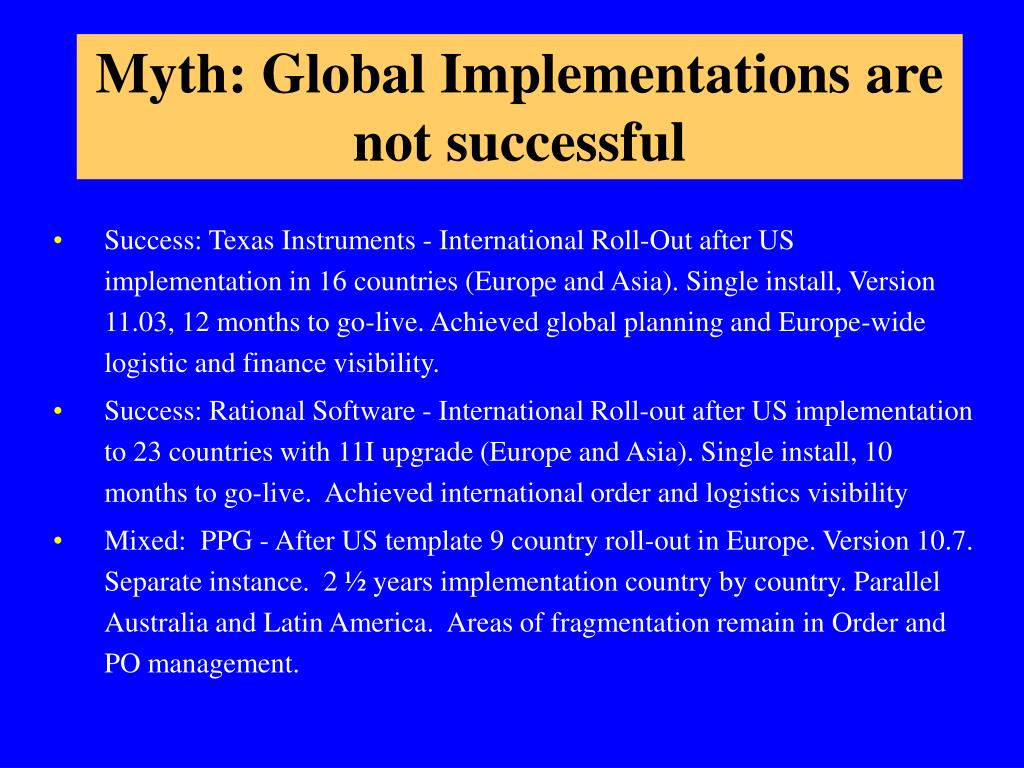 Myth: Global Implementations are not successful

• Success: Texas Instruments - International Roll-Out after US implementation in 16 countries (Europe and Asia). Single install, Version 11.03, 12 months to go-live. Achieved global planning and Europe-wide logistic and finance visibility.

• Success: Rational Software - International Roll-out after US implementation to 23 countries with 11I upgrade (Europe and Asia). Single install, 10 months to go-live. Achieved international order and logistics visibility

• Mixed: PPG - After US template 9 country roll-out in Europe. Version 10.7. Separate instance. 2 ½ years implementation country by country. Parallel Australia and Latin America. Areas of fragmentation remain in Order and PO management.